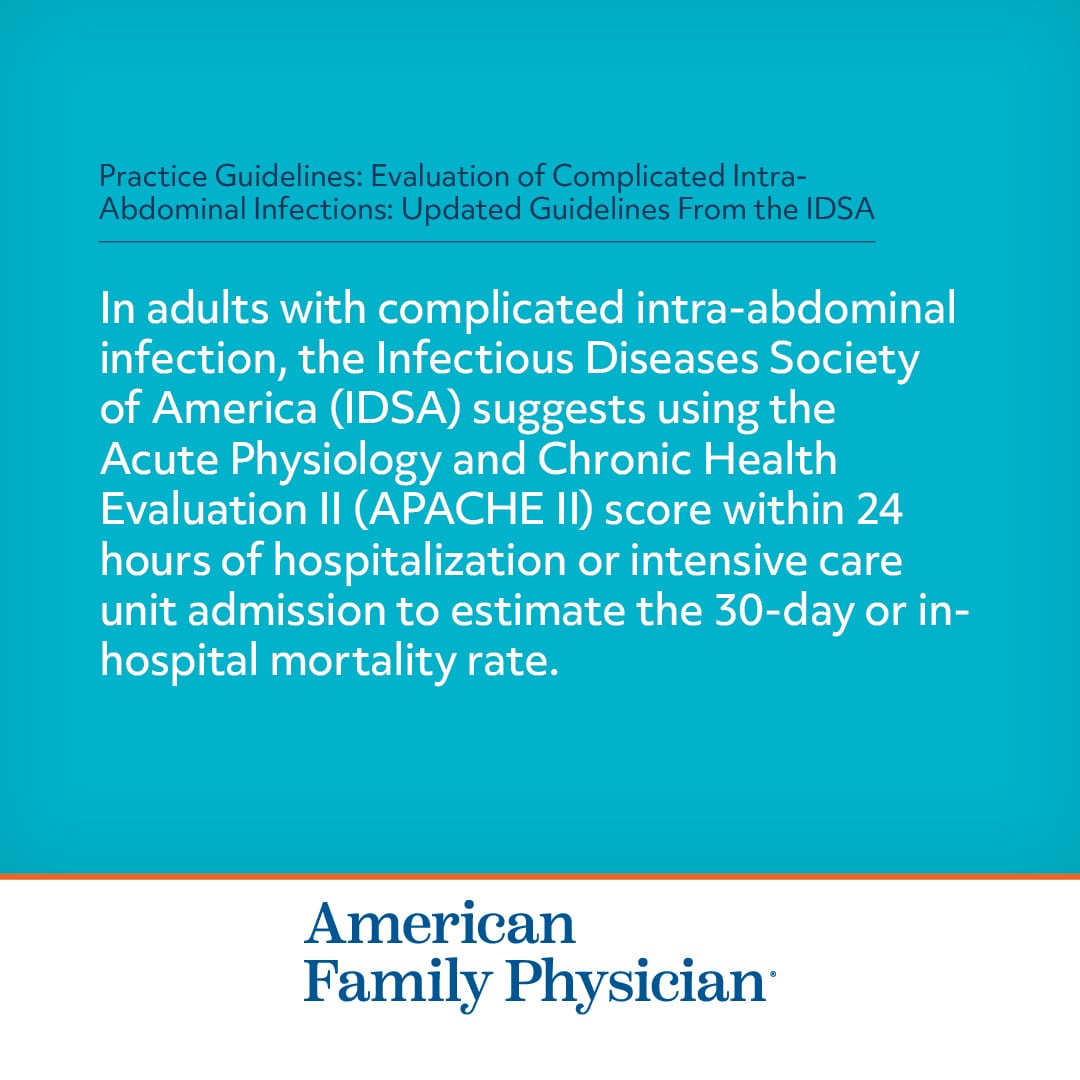 Practice Guidelines: Evaluation of Complicated Intra-Abdominal Infections: Updated Guidelines From the IDSA

In adults with complicated intra-abdominal infection, the Infectious Diseases Society of America (IDSA) suggests using the Acute Physiology and Chronic Health Evaluation II (APACHE II) score within 24 hours of hospitalization or intensive care unit admission to estimate the 30-day or in-hospital mortality rate.

American Family Physician®